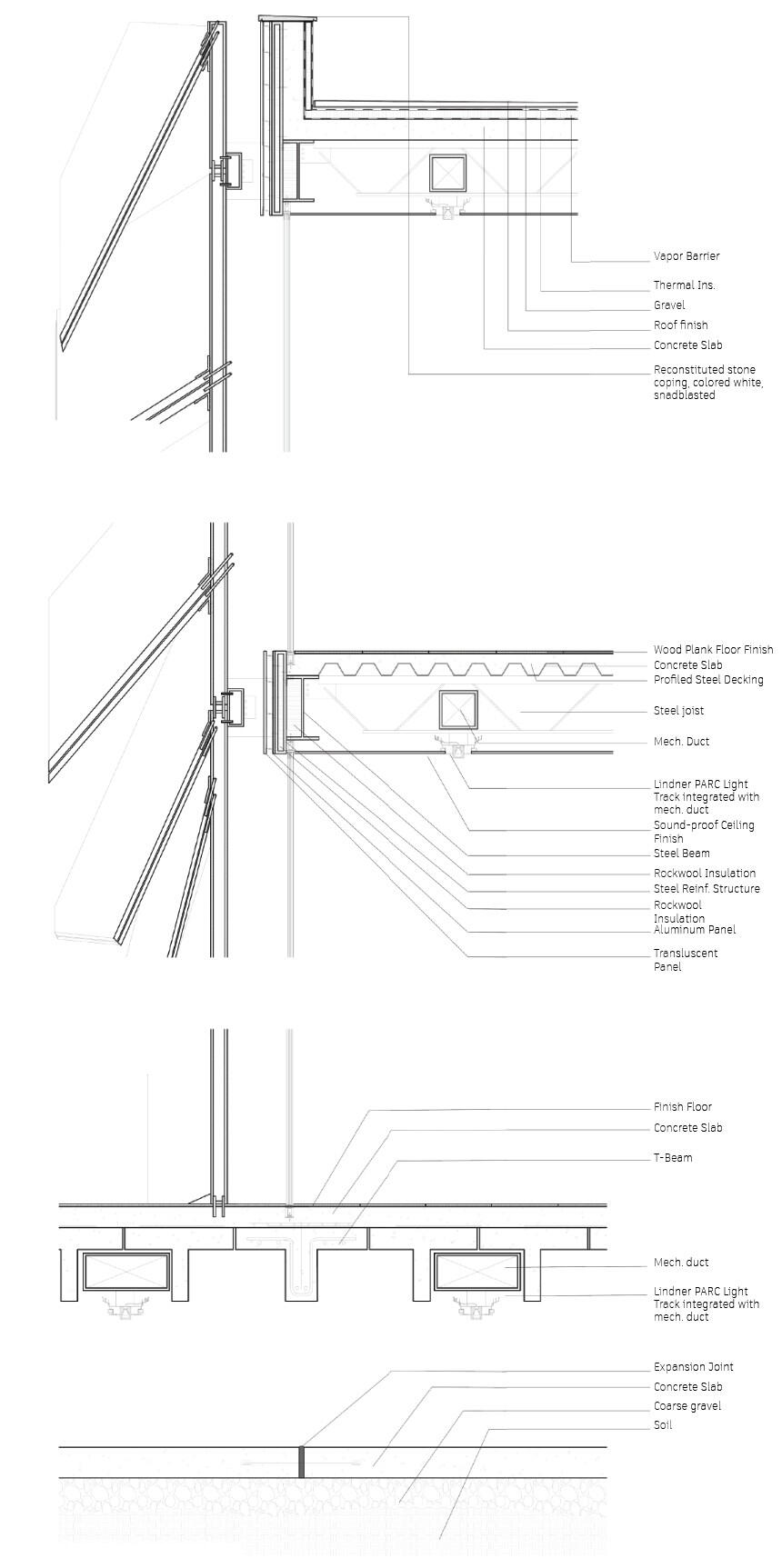 Vapor Barrier
Thermal Ins.
Gravel
Roof finish
Concrete Slab
Reconstituted stone coping, colored white, snadblasted

Wood Plank Floor Finish
Concrete Slab
Profiled Steel Decking
Steel joist
Mech. Duct
Lindner PARC Light Track integrated with mech. duct
Sound-proof Ceiling Finish
Steel Beam
Rockwool Insulation
Steel Reinf. Structure
Rockwool Insulation
Aluminum Panel
Transluscent Panel

Finish Floor
Concrete Slab
T-Beam
Mech. duct
Lindner PARC Light Track integrated with mech. duct

Expansion Joint
Concrete Slab
Coarse gravel
Soil